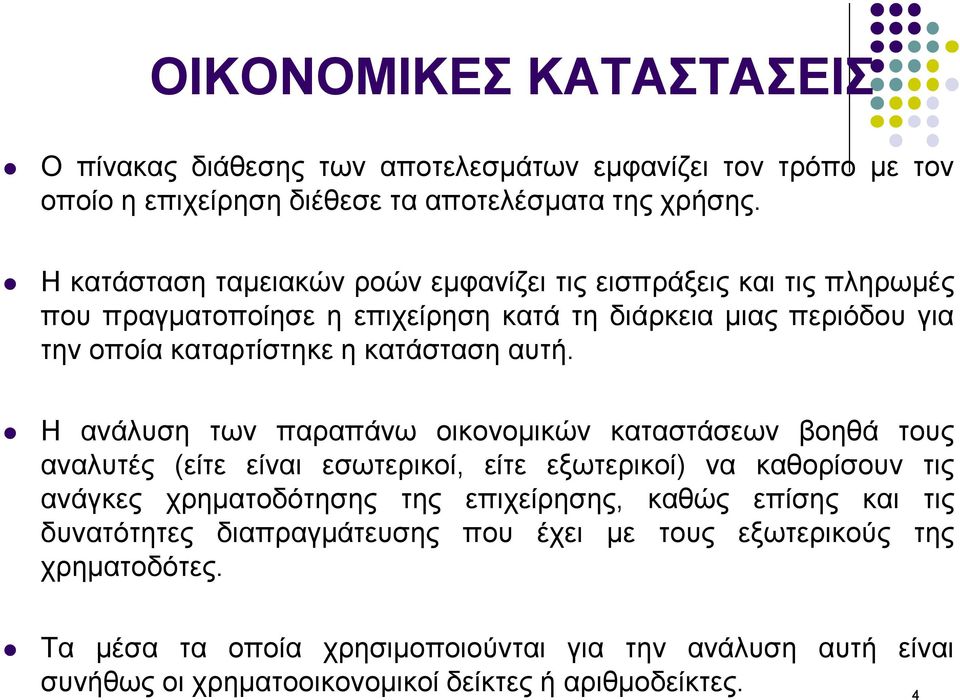 ΟΙΚΟΝΟΜΙΚΕΣ ΚΑΤΑΣΤΑΣΕΙΣ

Ο πίνακας διάθεσης των αποτελεσμάτων εμφανίζει τον τρόπο με τον οποίο η επιχείρηση διέθεσε τα αποτελέσματα της χρήσης.

Η κατάσταση ταμειακών ροών εμφανίζει τις εισπράξεις και τις πληρωμές που πραγματοποίησε η επιχείρηση κατά τη διάρκεια μιας περιόδου για την οποία καταρτίστηκε η κατάσταση αυτή.

Η ανάλυση των παραπάνω οικονομικών καταστάσεων βοηθά τους αναλυτές (είτε είναι εσωτερικοί, είτε εξωτερικοί) να καθορίσουν τις ανάγκες χρηματοδότησης της επιχείρησης, καθώς επίσης και τις δυνατότητες διαπραγμάτευσης που έχει με τους εξωτερικούς της χρηματοδότες.

Τα μέσα τα οποία χρησιμοποιούνται για την ανάλυση αυτή είναι συνήθως οι χρηματοοικονομικοί δείκτες ή αριθμοδείκτες.

4